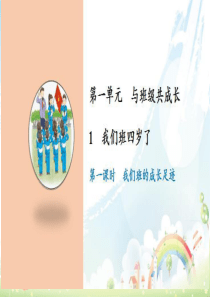 第一单元　与班级共成长

1　我们班四岁了

第一课时　我们班的成长足迹